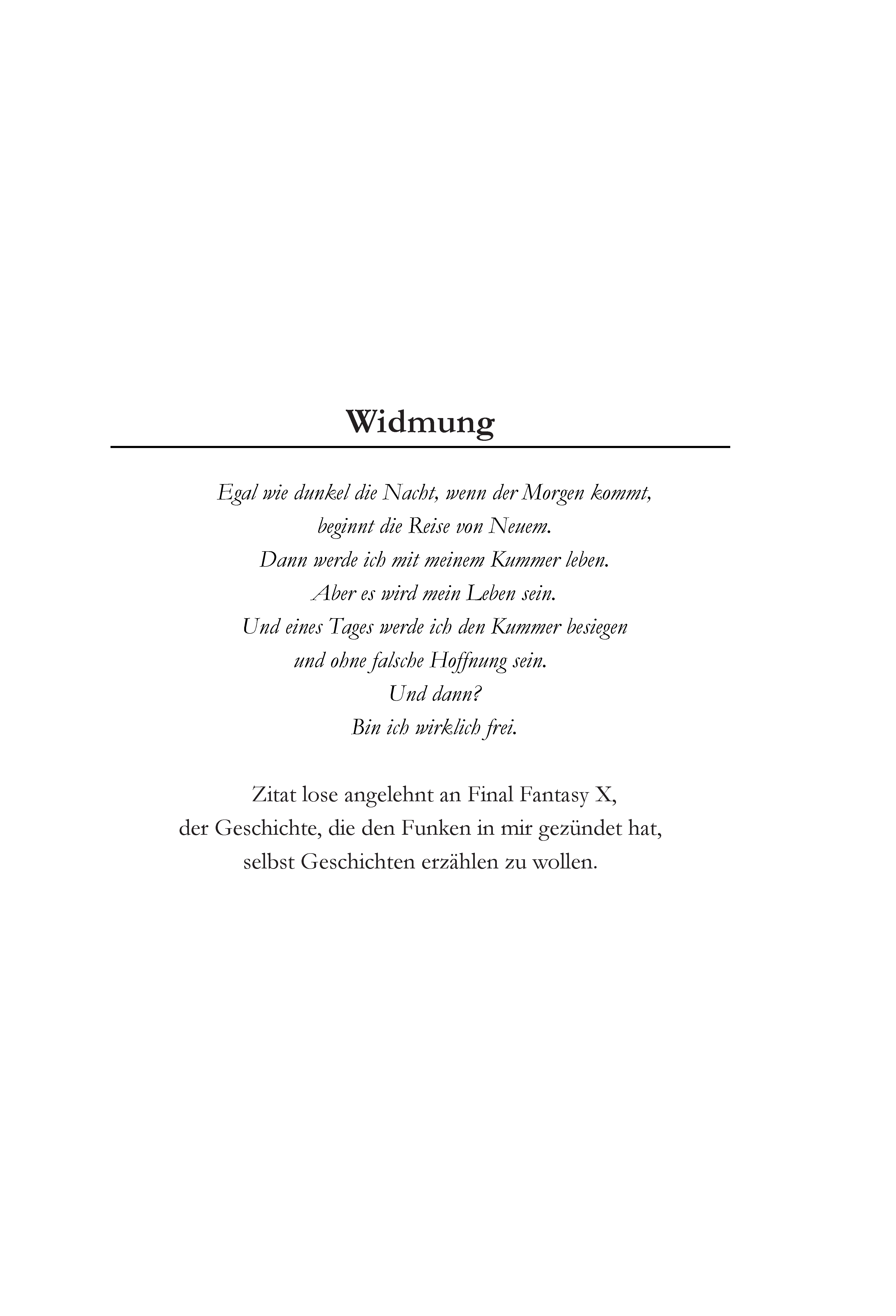 Widmung

Egal wie dunkel die Nacht, wenn der Morgen kommt,
beginnt die Reise von Neuem.
Dann werde ich mit meinem Kummer leben.
Aber es wird mein Leben sein.
Und eines Tages werde ich den Kummer besiegen
und ohne falsche Hoffnung sein.
Und dann?
Bin ich wirklich frei.

Zitat lose angelehnt an Final Fantasy X,
der Geschichte, die den Funken in mir gezündet hat,
selbst Geschichten erzählen zu wollen.